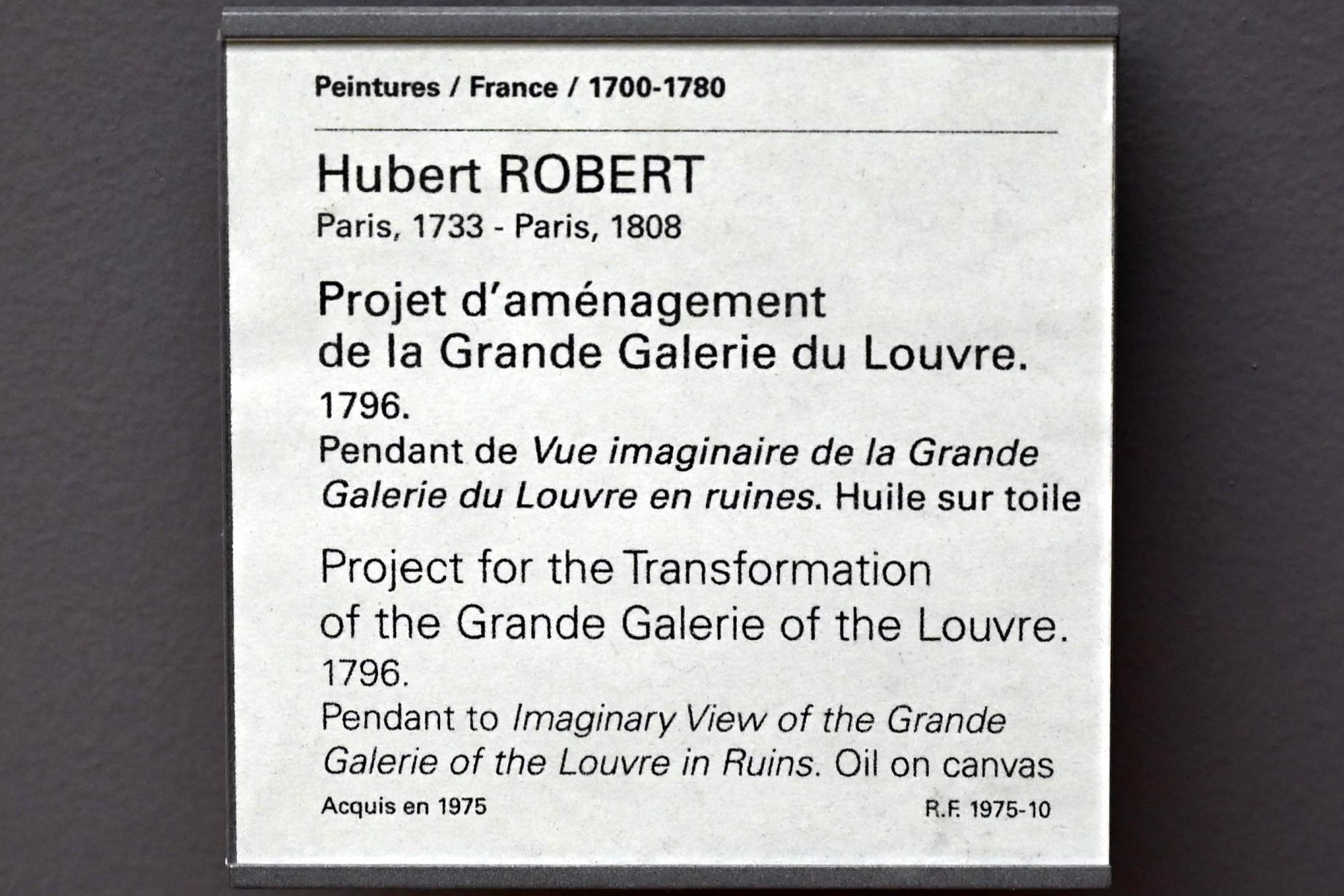 Peintures / France / 1700-1780

Hubert ROBERT
Paris, 1733 - Paris, 1808

Projet d'aménagement de la Grande Galerie du Louvre.
1796.
Pendant de Vue imaginaire de la Grande Galerie du Louvre en ruines. Huile sur toile

Project for the Transformation of the Grande Galerie of the Louvre.
1796.
Pendant to Imaginary View of the Grande Galerie of the Louvre in Ruins. Oil on canvas

Acquis en 1975 R.F. 1975-10